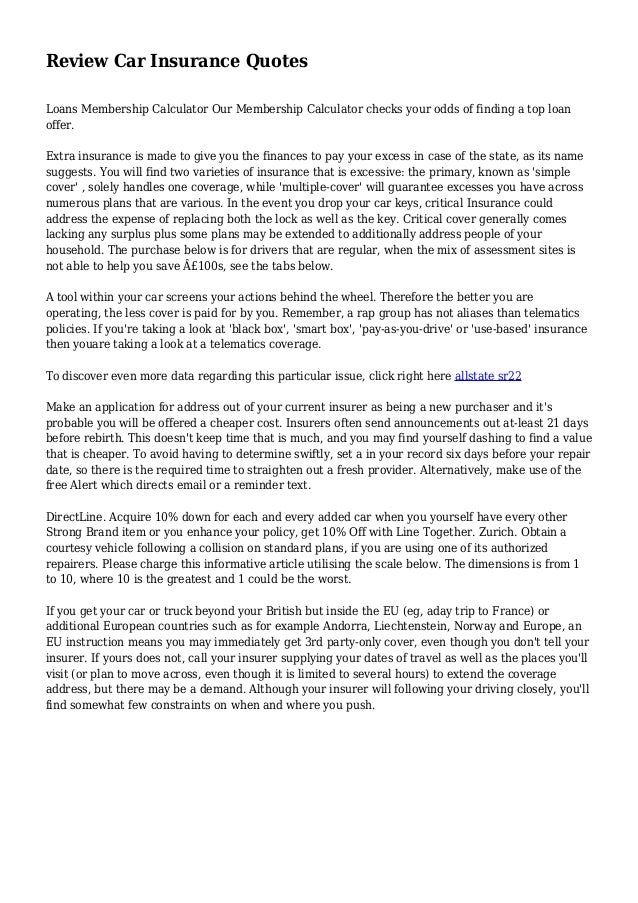 Review Car Insurance Quotes

Loans Membership Calculator Our Membership Calculator checks your odds of finding a top loan offer.

Extra insurance is made to give you the finances to pay your excess in case of the state, as its name suggests. You will find two varieties of insurance that is excessive: the primary, known as 'simple cover' , solely handles one coverage, while 'multiple-cover' will guarantee excesses you have across numerous plans that are various. In the event you drop your car keys, critical Insurance could address the expense of replacing both the lock as well as the key. Critical cover generally comes lacking any surplus plus some plans may be extended to additionally address people of your household. The purchase below is for drivers that are regular, when the mix of assessment sites is not able to help you save Â£100s, see the tabs below.

A tool within your car screens your actions behind the wheel. Therefore the better you are operating, the less cover is paid for by you. Remember, a rap group has not aliases than telematics policies. If you're taking a look at 'black box', 'smart box', 'pay-as-you-drive' or 'use-based' insurance then youare taking a look at a telematics coverage.

To discover even more data regarding this particular issue, click right here allstate sr22

Make an application for address out of your current insurer as being a new purchaser and it's probable you will be offered a cheaper cost. Insurers often send announcements out at-least 21 days before rebirth. This doesn't keep time that is much, and you may find yourself dashing to find a value that is cheaper. To avoid having to determine swiftly, set a in your record six days before your repair date, so there is the required time to straighten out a fresh provider. Alternatively, make use of the free Alert which directs email or a reminder text.

DirectLine. Acquire 10% down for each and every added car when you yourself have every other Strong Brand item or you enhance your policy, get 10% Off with Line Together. Zurich. Obtain a courtesy vehicle following a collision on standard plans, if you are using one of its authorized repairers. Please charge this informative article utilising the scale below. The dimensions is from 1 to 10, where 10 is the greatest and 1 could be the worst.

If you get your car or truck beyond your British but inside the EU (eg, aday trip to France) or additional European countries such as for example Andorra, Liechtenstein, Norway and Europe, an EU instruction means you may immediately get 3rd party-only cover, even though you don't tell your insurer. If yours does not, call your insurer supplying your dates of travel as well as the places you'll visit (or plan to move across, even though it is limited to several hours) to extend the coverage address, but there may be a demand. Although your insurer will following your driving closely, you'll find somewhat few constraints on when and where you push.